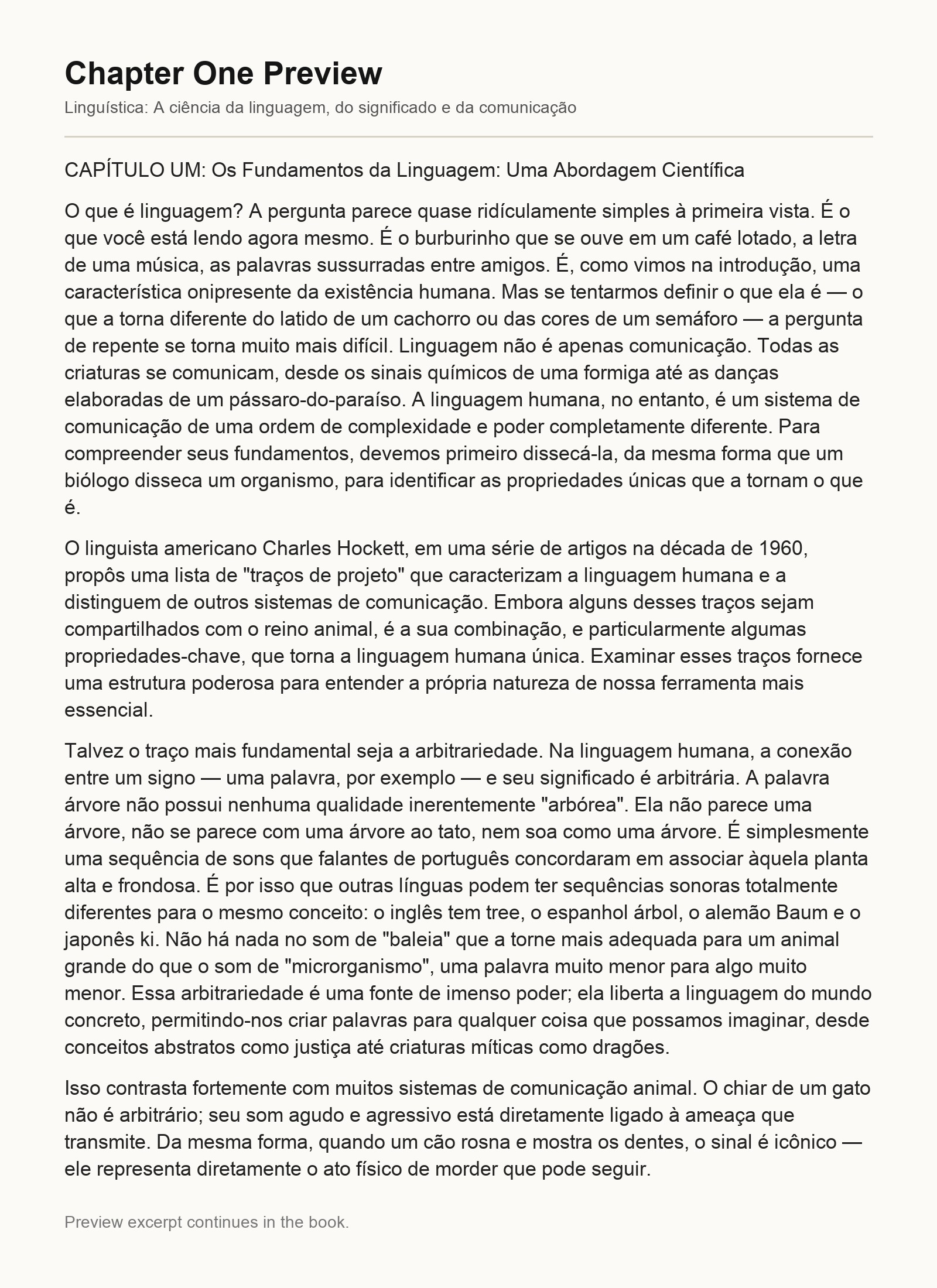 Chapter One Preview

Linguística: A ciência da linguagem, do significado e da comunicação

CAPÍTULO UM: Os Fundamentos da Linguagem: Uma Abordagem Científica

O que é linguagem? A pergunta parece quase ridículamente simples à primeira vista. É o que você está lendo agora mesmo. É o burburinho que se ouve em um café lotado, a letra de uma música, as palavras sussurradas entre amigos. É, como vimos na introdução, uma característica onipresente da existência humana. Mas se tentarmos definir o que ela é — o que a torna diferente do latido de um cachorro ou das cores de um semáforo — a pergunta de repente se torna muito mais difícil. Linguagem não é apenas comunicação. Todas as criaturas se comunicam, desde os sinais químicos de uma formiga até as danças elaboradas de um pássaro-do-paraíso. A linguagem humana, no entanto, é um sistema de comunicação de uma ordem de complexidade e poder completamente diferente. Para compreender seus fundamentos, devemos primeiro dissecá-la, da mesma forma que um biólogo disseca um organismo, para identificar as propriedades únicas que a tornam o que é.

O linguista americano Charles Hockett, em uma série de artigos na década de 1960, propôs uma lista de "traços de projeto" que caracterizam a linguagem humana e a distinguem de outros sistemas de comunicação. Embora alguns desses traços sejam compartilhados com o reino animal, é a sua combinação, e particularmente algumas propriedades-chave, que torna a linguagem humana única. Examinar esses traços fornece uma estrutura poderosa para entender a própria natureza de nossa ferramenta mais essencial.

Talvez o traço mais fundamental seja a arbitrariedade. Na linguagem humana, a conexão entre um signo — uma palavra, por exemplo — e seu significado é arbitrária. A palavra árvore não possui nenhuma qualidade inerentemente "arbórea". Ela não parece uma árvore, não se parece com uma árvore ao tato, nem soa como uma árvore. É simplesmente uma sequência de sons que falantes de português concordaram em associar àquela planta alta e frondosa. É por isso que outras línguas podem ter sequências sonoras totalmente diferentes para o mesmo conceito: o inglês tem tree, o espanhol árbol, o alemão Baum e o japonês ki. Não há nada no som de "baleia" que a torne mais adequada para um animal grande do que o som de "microrganismo", uma palavra muito menor para algo muito menor. Essa arbitrariedade é uma fonte de imenso poder; ela liberta a linguagem do mundo concreto, permitindo-nos criar palavras para qualquer coisa que possamos imaginar, desde conceitos abstratos como justiça até criaturas míticas como dragões.

Isso contrasta fortemente com muitos sistemas de comunicação animal. O chiar de um gato não é arbitrário; seu som agudo e agressivo está diretamente ligado à ameaça que transmite. Da mesma forma, quando um cão rosna e mostra os dentes, o sinal é icônico — ele representa diretamente o ato físico de morder que pode seguir.

Preview excerpt continues in the book.